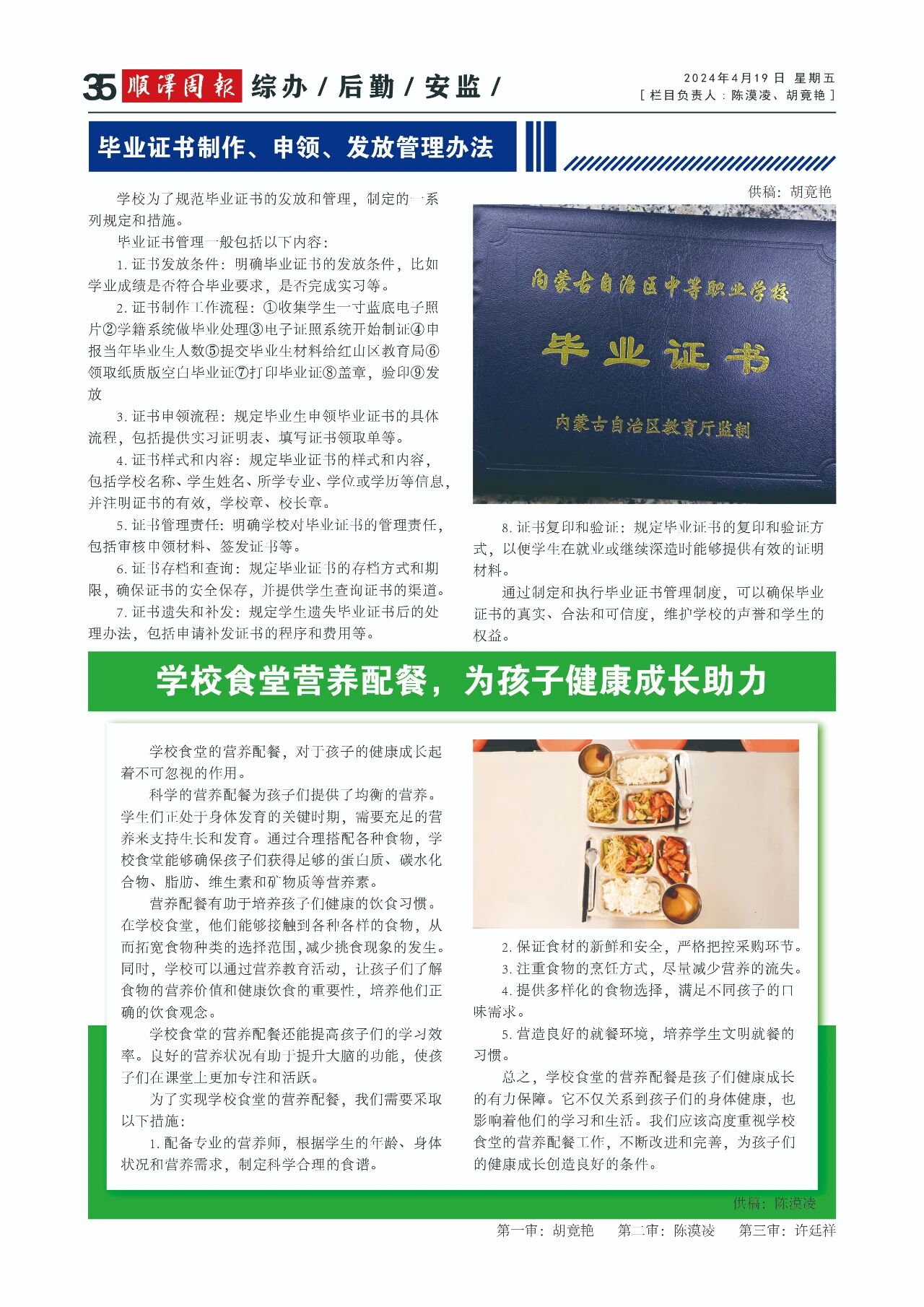 35 顺泽周报 综办 / 后勤 / 安监 /

2024年4月19日 星期五
[ 栏目负责人：陈漠凌、胡竟艳 ]

毕业证书制作、申领、发放管理办法

供稿：胡竟艳

学校为了规范毕业证书的发放和管理，制定的一系列规定和措施。

毕业证书管理一般包括以下内容：

1. 证书发放条件：明确毕业证书的发放条件，比如学业成绩是否符合毕业要求，是否完成实习等。

2. 证书制作工作流程：①收集学生一寸蓝底电子照片②学籍系统做毕业处理③电子证照系统开始制证④申报当年毕业生人数⑤提交毕业生材料给红山区教育局⑥领取纸质版空白毕业证⑦打印毕业证⑧盖章，验印⑨发放

3. 证书申领流程：规定毕业生申领毕业证书的具体流程，包括提供实习证明表、填写证书领取单等。

4. 证书样式和内容：规定毕业证书的样式和内容，包括学校名称、学生姓名、所学专业、学位或学历等信息，并注明证书的有效，学校章、校长章。

5. 证书管理责任：明确学校对毕业证书的管理责任，包括审核申领材料、签发证书等。

6. 证书存档和查询：规定毕业证书的存档方式和期限，确保证书的安全保存，并提供学生查询证书的渠道。

7. 证书遗失和补发：规定学生遗失毕业证书后的处理办法，包括申请补发证书的程序和费用等。

内蒙古自治区中等职业学校
毕业证书
内蒙古自治区教育厅监制

8. 证书复印和验证：规定毕业证书的复印和验证方式，以便学生在就业或继续深造时能够提供有效的证明材料。

通过制定和执行毕业证书管理制度，可以确保毕业证书的真实、合法和可信度，维护学校的声誉和学生的权益。

学校食堂营养配餐，为孩子健康成长助力

学校食堂的营养配餐，对于孩子的健康成长起着不可忽视的作用。

科学的营养配餐为孩子们提供了均衡的营养。学生们正处于身体发育的关键时期，需要充足的营养来支持生长和发育。通过合理搭配各种食物，学校食堂能够确保孩子们获得足够的蛋白质、碳水化合物、脂肪、维生素和矿物质等营养素。

营养配餐有助于培养孩子们健康的饮食习惯。在学校食堂，他们能够接触到各种各样的食物，从而拓宽食物种类的选择范围，减少挑食现象的发生。同时，学校可以通过营养教育活动，让孩子们了解食物的营养价值和健康饮食的重要性，培养他们正确的饮食观念。

学校食堂的营养配餐还能提高孩子们的学习效率。良好的营养状况有助于提升大脑的功能，使孩子们在课堂上更加专注和活跃。

为了实现学校食堂的营养配餐，我们需要采取以下措施：

1. 配备专业的营养师，根据学生的年龄、身体状况和营养需求，制定科学合理的食谱。

2. 保证食材的新鲜和安全，严格把控采购环节。

3. 注重食物的烹饪方式，尽量减少营养的流失。

4. 提供多样化的食物选择，满足不同孩子的口味需求。

5. 营造良好的就餐环境，培养学生文明就餐的习惯。

总之，学校食堂的营养配餐是孩子们健康成长的有力保障。它不仅关系到孩子们的身体健康，也影响着他们的学习和生活。我们应该高度重视学校食堂的营养配餐工作，不断改进和完善，为孩子们的健康成长创造良好的条件。

供稿：陈漠凌

第一审：胡竟艳 第二审：陈漠凌 第三审：许廷祥